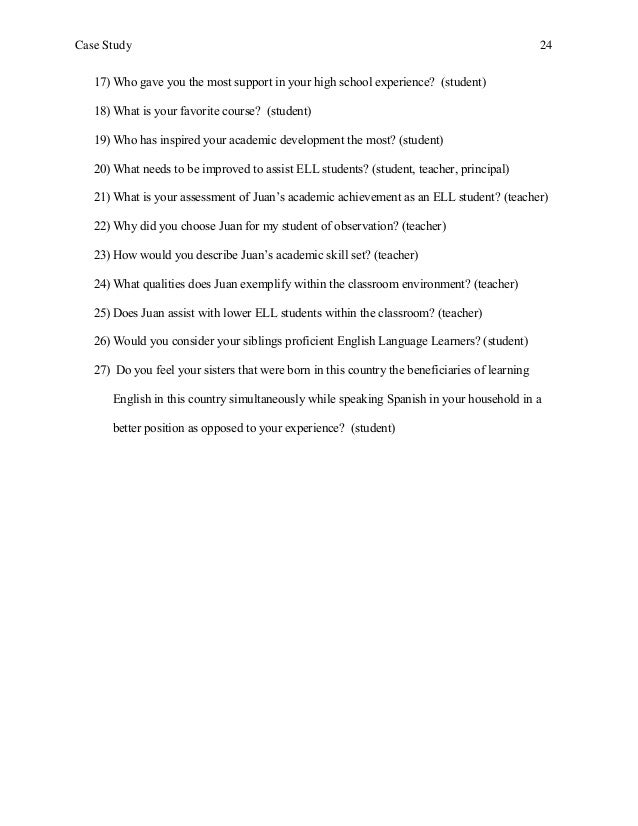 Case Study 24

17) Who gave you the most support in your high school experience? (student)

18) What is your favorite course? (student)

19) Who has inspired your academic development the most? (student)

20) What needs to be improved to assist ELL students? (student, teacher, principal)

21) What is your assessment of Juan's academic achievement as an ELL student? (teacher)

22) Why did you choose Juan for my student of observation? (teacher)

23) How would you describe Juan's academic skill set? (teacher)

24) What qualities does Juan exemplify within the classroom environment? (teacher)

25) Does Juan assist with lower ELL students within the classroom? (teacher)

26) Would you consider your siblings proficient English Language Learners? (student)

27) Do you feel your sisters that were born in this country the beneficiaries of learning English in this country simultaneously while speaking Spanish in your household in a better position as opposed to your experience? (student)